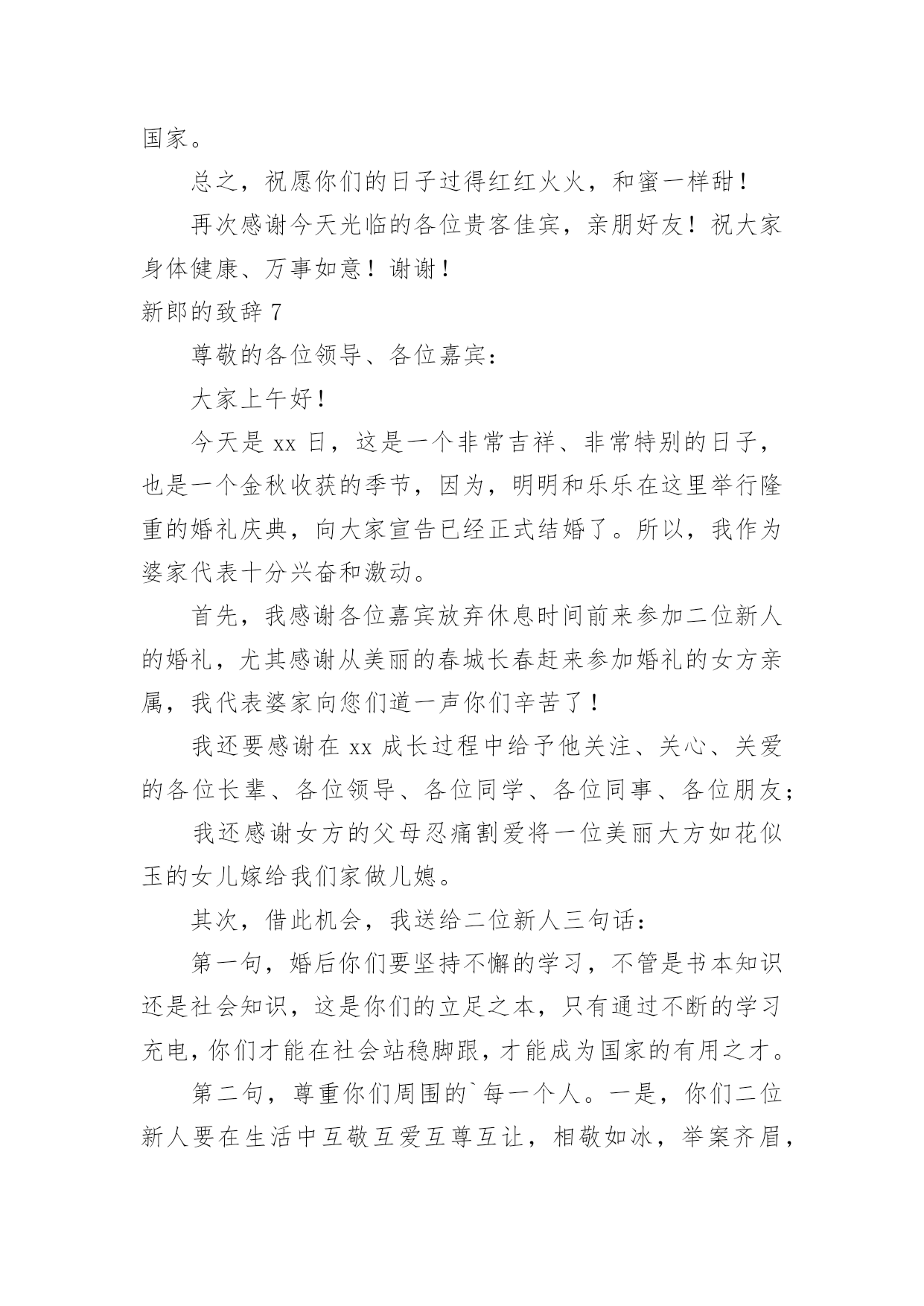 国家。

总之，祝愿你们的日子过得红红火火，和蜜一样甜！

再次感谢今天光临的各位贵客佳宾，亲朋好友！祝大家身体健康、万事如意！谢谢！

新郎的致辞 7

尊敬的各位领导、各位嘉宾：

大家上午好！

今天是 xx 日，这是一个非常吉祥、非常特别的日子，也是一个金秋收获的季节，因为，明明和乐乐在这里举行隆重的婚礼庆典，向大家宣告已经正式结婚了。所以，我作为婆家代表十分兴奋和激动。

首先，我感谢各位嘉宾放弃休息时间前来参加二位新人的婚礼，尤其感谢从美丽的春城长春赶来参加婚礼的女方亲属，我代表婆家向您们道一声你们辛苦了！

我还要感谢在 xx 成长过程中给予他关注、关心、关爱的各位长辈、各位领导、各位同学、各位同事、各位朋友；

我还感谢女方的父母忍痛割爱将一位美丽大方如花似玉的女儿嫁给我们家做儿媳。

其次，借此机会，我送给二位新人三句话：

第一句，婚后你们要坚持不懈的学习，不管是书本知识还是社会知识，这是你们的立足之本，只有通过不断的学习充电，你们才能在社会站稳脚跟，才能成为国家的有用之才。

第二句，尊重你们周围的`每一个人。一是，你们二位新人要在生活中互敬互爱互尊互让，相敬如冰，举案齐眉，